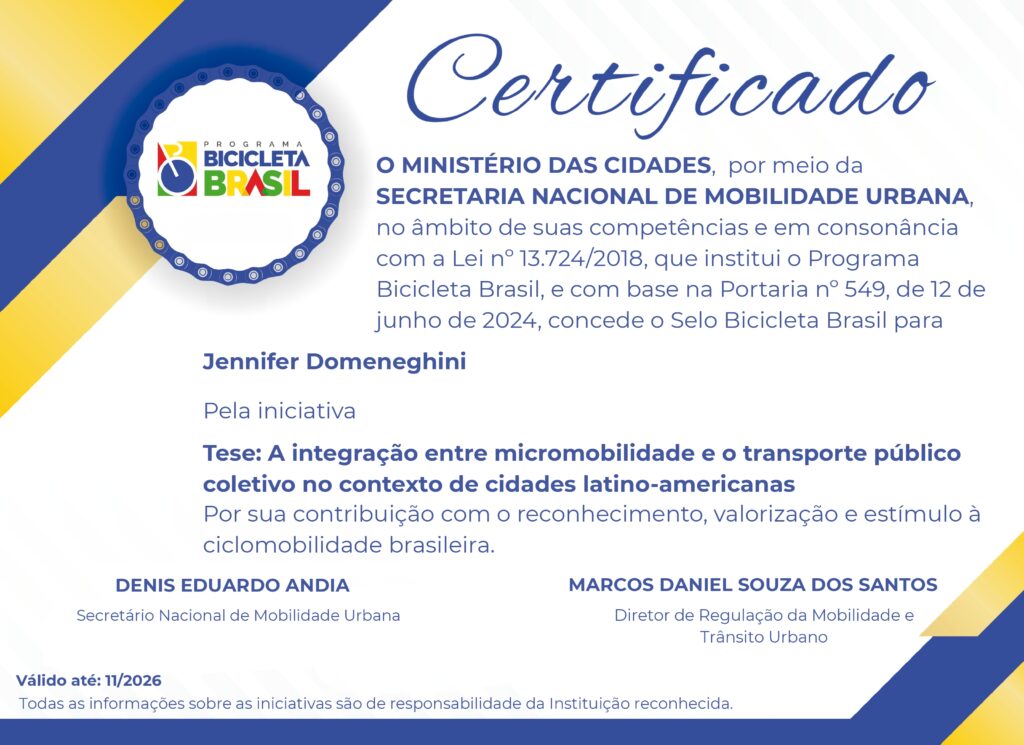 PROGRAMA
BICICLETA
BRASIL

Certificado

O MINISTÉRIO DAS CIDADES, por meio da SECRETARIA NACIONAL DE MOBILIDADE URBANA, no âmbito de suas competências e em consonância com a Lei nº 13.724/2018, que institui o Programa Bicicleta Brasil, e com base na Portaria nº 549, de 12 de junho de 2024, concede o Selo Bicicleta Brasil para

Jennifer Domeneghini

Pela iniciativa

Tese: A integração entre micromobilidade e o transporte público coletivo no contexto de cidades latino-americanas
Por sua contribuição com o reconhecimento, valorização e estímulo à ciclomobilidade brasileira.

DENIS EDUARDO ANDIA
Secretário Nacional de Mobilidade Urbana

MARCOS DANIEL SOUZA DOS SANTOS
Diretor de Regulação da Mobilidade e Trânsito Urbano

Válido até: 11/2026
Todas as informações sobre as iniciativas são de responsabilidade da Instituição reconhecida.